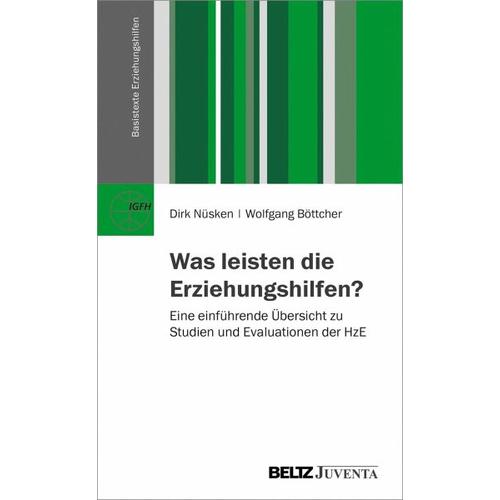 Basistexte Erziehungshilfen

IGFH

Dirk Nüsken | Wolfgang Böttcher

Was leisten die Erziehungshilfen?

Eine einführende Übersicht zu Studien und Evaluationen der HzE

BELTZ JUVENTA